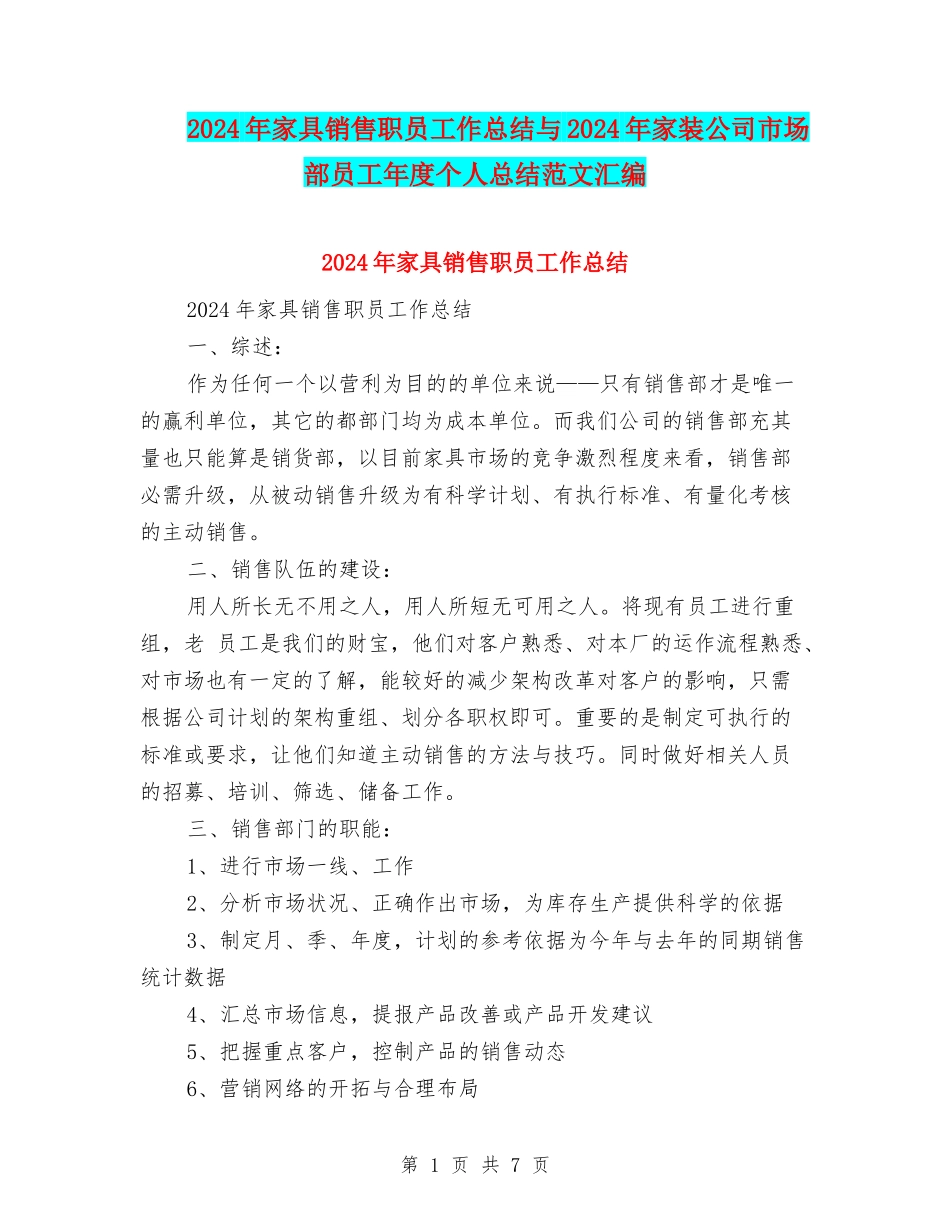 2024年家具销售职员工作总结与2024年家装公司市场部员工年度个人总结范文汇编

2024年家具销售职员工作总结

2024年家具销售职员工作总结

一、综述：

作为任何一个以营利为目的的单位来说——只有销售部才是唯一的赢利单位，其它的都部门均为成本单位。而我们公司的销售部充其量也只能算是销货部，以目前家具市场的竞争激烈程度来看，销售部必需升级，从被动销售升级为有科学计划、有执行标准、有量化考核的主动销售。

二、销售队伍的建设：

用人所长无不用之人，用人所短无可用之人。将现有员工进行重组，老 员工是我们的财宝，他们对客户熟悉、对本厂的运作流程熟悉、对市场也有一定的了解，能较好的减少架构改革对客户的影响，只需根据公司计划的架构重组、划分各职权即可。重要的是制定可执行的标准或要求，让他们知道主动销售的方法与技巧。同时做好相关人员的招募、培训、筛选、储备工作。

三、销售部门的职能：

1、进行市场一线、工作

2、分析市场状况、正确作出市场，为库存生产提供科学的依据

3、制定月、季、年度，计划的参考依据为今年与去年的同期销售统计数据

4、汇总市场信息，提报产品改善或产品开发建议

5、把握重点客户，控制产品的销售动态

6、营销网络的开拓与合理布局

第 1 页 共 7 页